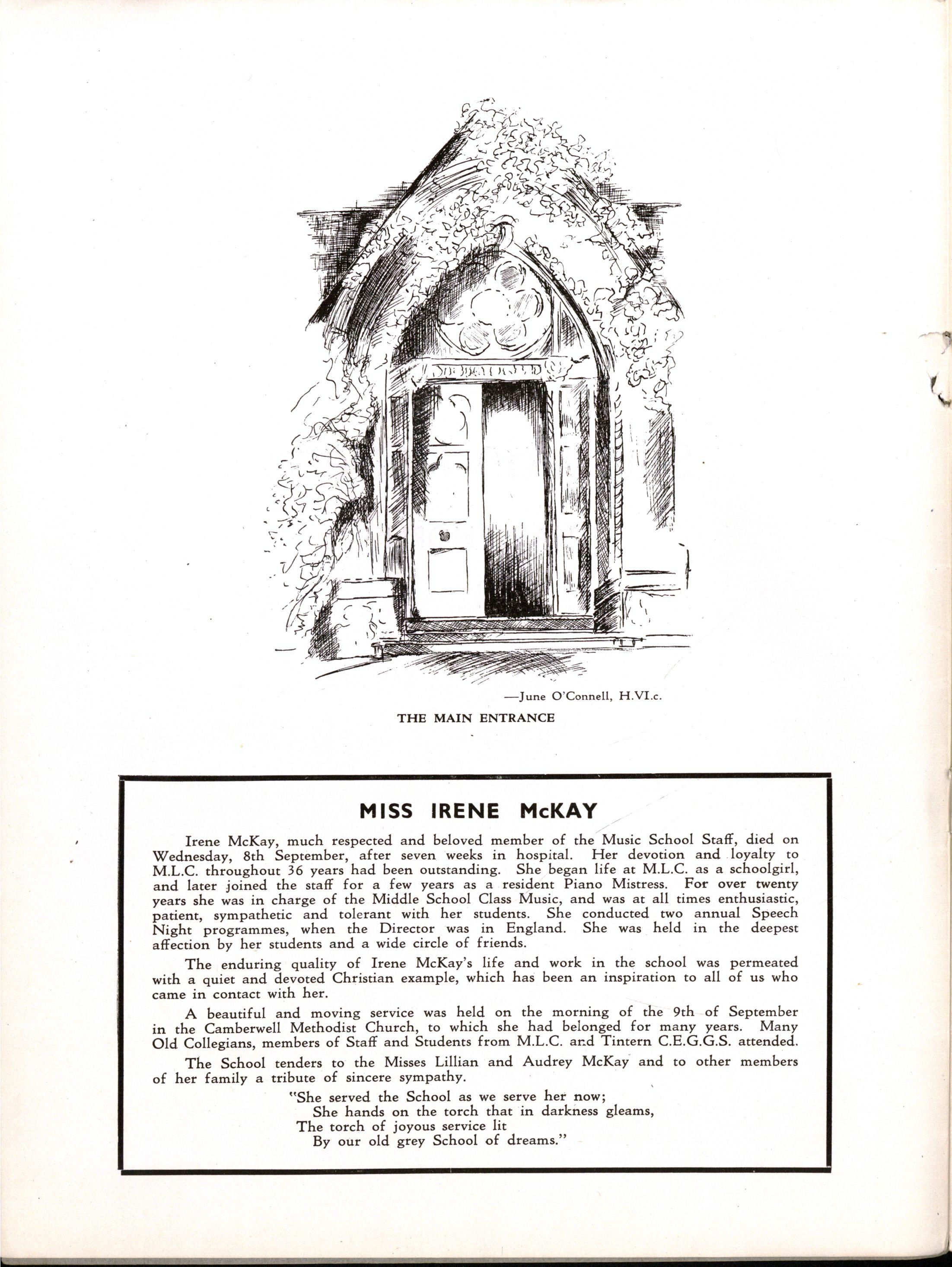 —June O'Connell, H.VI.c.

THE MAIN ENTRANCE

MISS IRENE McKAY

Irene McKay, much respected and beloved member of the Music School Staff, died on Wednesday, 8th September, after seven weeks in hospital. Her devotion and loyalty to M.L.C. throughout 36 years had been outstanding. She began life at M.L.C. as a schoolgirl, and later joined the staff for a few years as a resident Piano Mistress. For over twenty years she was in charge of the Middle School Class Music, and was at all times enthusiastic, patient, sympathetic and tolerant with her students. She conducted two annual Speech Night programmes, when the Director was in England. She was held in the deepest affection by her students and a wide circle of friends.

The enduring quality of Irene McKay's life and work in the school was permeated with a quiet and devoted Christian example, which has been an inspiration to all of us who came in contact with her.

A beautiful and moving service was held on the morning of the 9th of September in the Camberwell Methodist Church, to which she had belonged for many years. Many Old Collegians, members of Staff and Students from M.L.C. and Tintern C.E.G.G.S. attended.

The School tenders to the Misses Lillian and Audrey McKay and to other members of her family a tribute of sincere sympathy.

"She served the School as we serve her now;
She hands on the torch that in darkness gleams,
The torch of joyous service lit
By our old grey School of dreams."